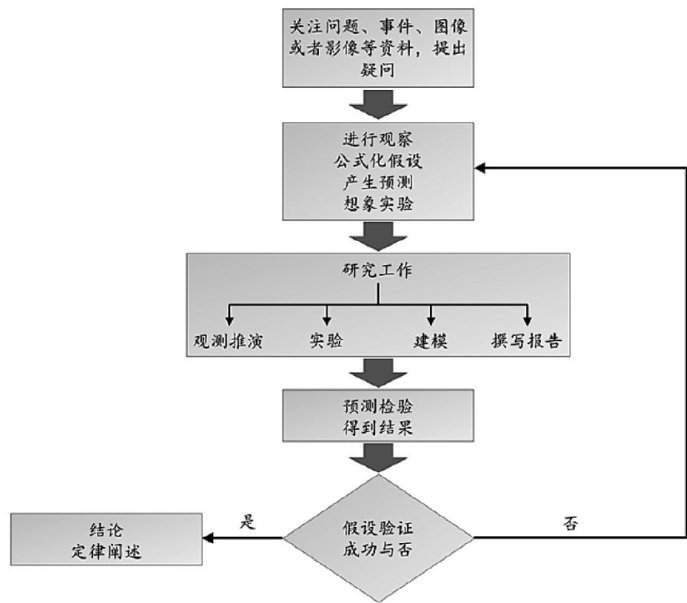 关注问题、事件、图像或者影像等资料，提出疑问

进行观察
公式化假设
产生预测
想象实验

研究工作

观测推演
实验
建模
撰写报告

预测检验
得到结果

假设验证
成功与否

是

否

结论
定律阐述